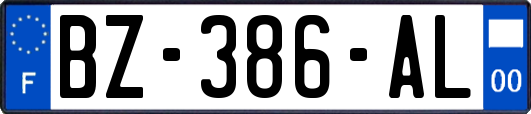 F
BZ-386-AL
00